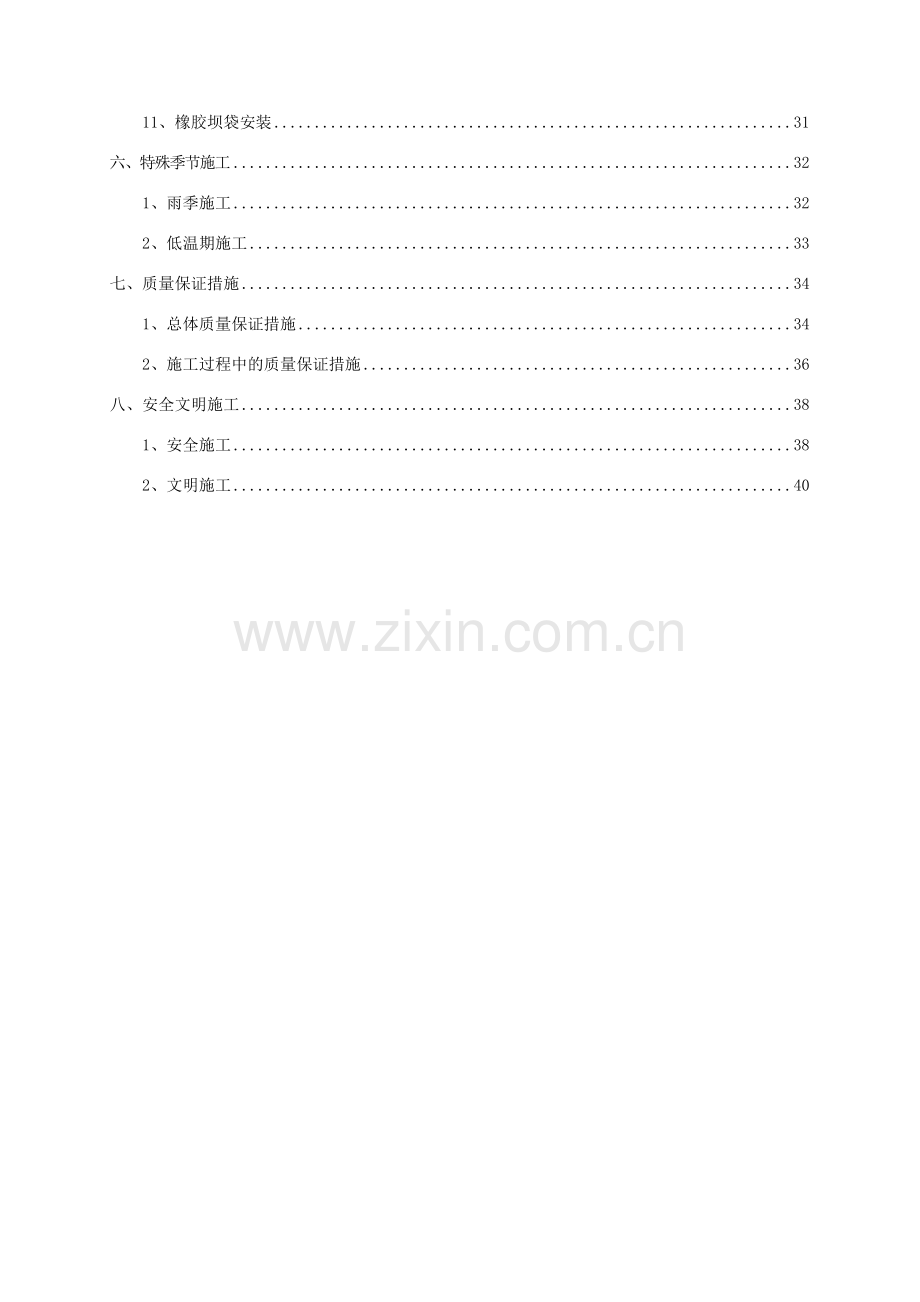 11、橡胶坝袋安装 31

六、特殊季节施工 32

1、雨季施工 32

2、低温期施工 33

七、质量保证措施 34

1、总体质量保证措施 34

2、施工过程中的质量保证措施 36

八、安全文明施工 38

1、安全施工 38

2、文明施工 40

www.zixin.com.cn